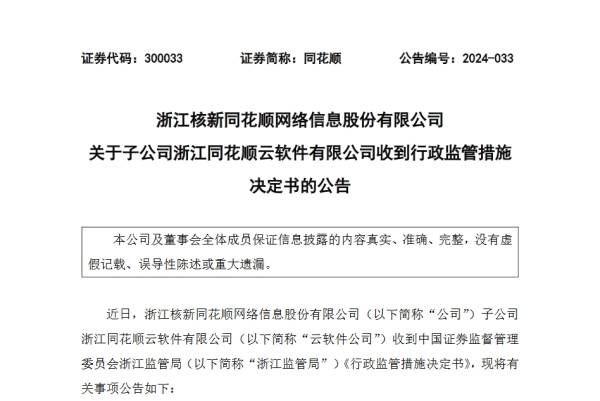 证券代码：300033　　证券简称：同花顺　　公告编号：2024-033

浙江核新同花顺网络信息股份有限公司
关于子公司浙江同花顺云软件有限公司收到行政监管措施决定书的公告

本公司及董事会全体成员保证信息披露的内容真实、准确、完整，没有虚假记载、误导性陈述或重大遗漏。

近日，浙江核新同花顺网络信息股份有限公司（以下简称“公司”）子公司浙江同花顺云软件有限公司（以下简称“云软件公司”）收到中国证券监督管理委员会浙江监管局（以下简称“浙江监管局”）《行政监管措施决定书》，现将有关事项公告如下：